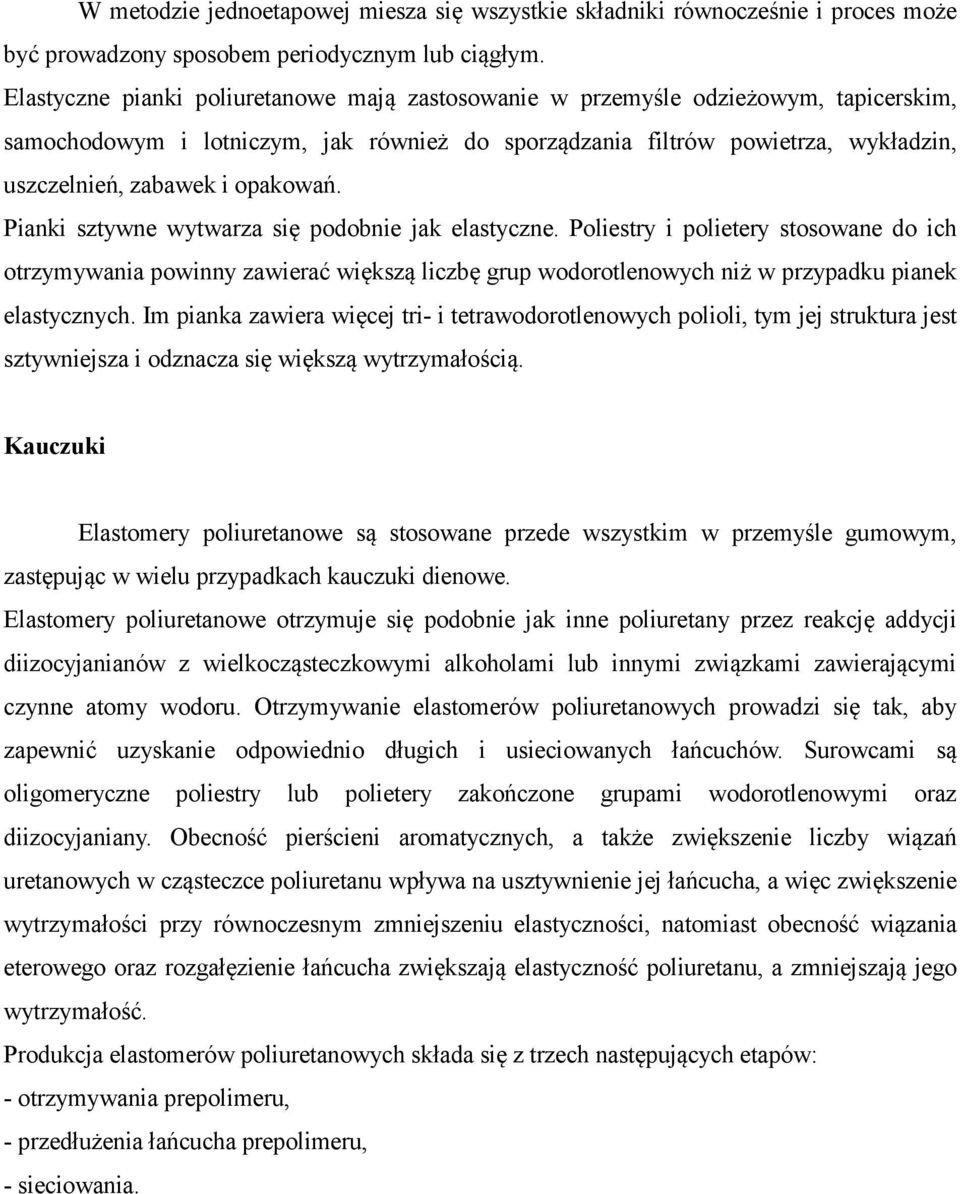 W metodzie jednoetapowej miesza się wszystkie składniki równocześnie i proces może być prowadzony sposobem periodycznym lub ciągłym.

Elastyczne pianki poliuretanowe mają zastosowanie w przemyśle odzieżowym, tapicerskim, samochodowym i lotniczym, jak również do sporządzania filtrów powietrza, wykładzin, uszczelnień, zabawek i opakowań.

Pianki sztywne wytwarza się podobnie jak elastyczne. Poliestry i polietery stosowane do ich otrzymywania powinny zawierać większą liczbę grup wodorotlenowych niż w przypadku pianek elastycznych. Im pianka zawiera więcej tri- i tetrawodorotlenowych polioli, tym jej struktura jest sztywniejsza i odznacza się większą wytrzymałością.

Kauczuki

Elastomery poliuretanowe są stosowane przede wszystkim w przemyśle gumowym, zastępując w wielu przypadkach kauczuki dienowe.

Elastomery poliuretanowe otrzymuje się podobnie jak inne poliuretany przez reakcję addycji diizocyjanianów z wielkocząsteczkowymi alkoholami lub innymi związkami zawierającymi czynne atomy wodoru. Otrzymywanie elastomerów poliuretanowych prowadzi się tak, aby zapewnić uzyskanie odpowiednio długich i usieciowanych łańcuchów. Surowcami są oligomeryczne poliestry lub polietery zakończone grupami wodorotlenowymi oraz diizocyjaniany. Obecność pierścieni aromatycznych, a także zwiększenie liczby wiązań uretanowych w cząsteczce poliuretanu wpływa na usztywnienie jej łańcucha, a więc zwiększenie wytrzymałości przy równoczesnym zmniejszeniu elastyczności, natomiast obecność wiązania eterowego oraz rozgałęzienie łańcucha zwiększają elastyczność poliuretanu, a zmniejszają jego wytrzymałość.

Produkcja elastomerów poliuretanowych składa się z trzech następujących etapów:
- otrzymywania prepolimeru,
- przedłużenia łańcucha prepolimeru,
- sieciowania.